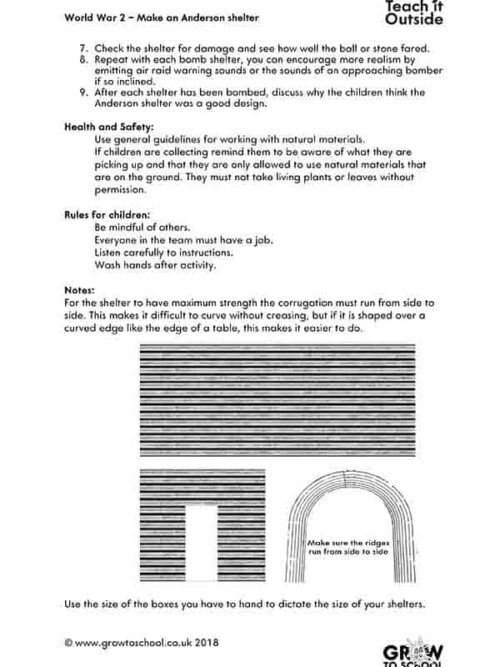 World War 2 – Make an Anderson shelter

Teach it Outside

7. Check the shelter for damage and see how well the ball or stone fared.
8. Repeat with each bomb shelter, you can encourage more realism by emitting air raid warning sounds or the sounds of an approaching bomber if so inclined.
9. After each shelter has been bombed, discuss why the children think the Anderson shelter was a good design.

Health and Safety:

Use general guidelines for working with natural materials.

If children are collecting remind them to be aware of what they are picking up and that they are only allowed to use natural materials that are on the ground. They must not take living plants or leaves without permission.

Rules for children:

Be mindful of others.
Everyone in the team must have a job.
Listen carefully to instructions.
Wash hands after activity.

Notes:

For the shelter to have maximum strength the corrugation must run from side to side. This makes it difficult to curve without creasing, but if it is shaped over a curved edge like the edge of a table, this makes it easier to do.

Make sure the ridges run from side to side

Use the size of the boxes you have to hand to dictate the size of your shelters.

© www.growtoschool.co.uk 2018

GROW TO SCHOOL